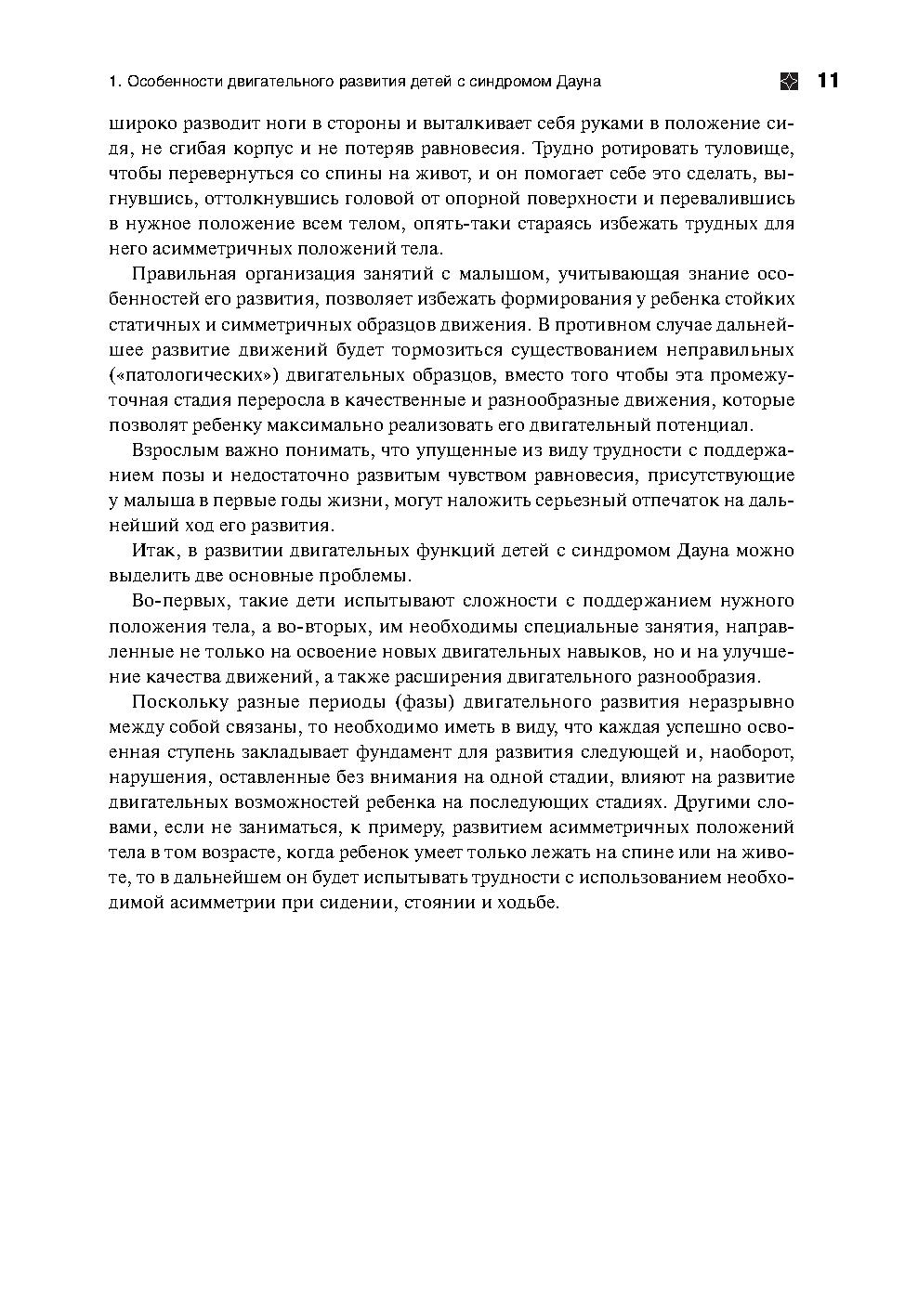 1. Особенности двигательного развития детей с синдромом Дауна 11

широко разводит ноги в стороны и выталкивает себя руками в положение сидя, не сгибая корпус и не потеряв равновесия. Трудно ротировать туловище, чтобы перевернуться со спины на живот, и он помогает себе это сделать, выгнувшись, оттолкнувшись головой от опорной поверхности и перевалившись в нужное положение всем телом, опять-таки стараясь избежать трудных для него асимметричных положений тела.

Правильная организация занятий с малышом, учитывающая знание особенностей его развития, позволяет избежать формирования у ребенка стойких статичных и симметричных образцов движения. В противном случае дальнейшее развитие движений будет тормозиться существованием неправильных («патологических») двигательных образцов, вместо того чтобы эта промежуточная стадия переросла в качественные и разнообразные движения, которые позволят ребенку максимально реализовать его двигательный потенциал.

Взрослым важно понимать, что упущенные из виду трудности с поддержанием позы и недостаточно развитым чувством равновесия, присутствующие у малыша в первые годы жизни, могут наложить серьезный отпечаток на дальнейший ход его развития.

Итак, в развитии двигательных функций детей с синдромом Дауна можно выделить две основные проблемы.

Во-первых, такие дети испытывают сложности с поддержанием нужного положения тела, а во-вторых, им необходимы специальные занятия, направленные не только на освоение новых двигательных навыков, но и на улучшение качества движений, а также расширения двигательного разнообразия.

Поскольку разные периоды (фазы) двигательного развития неразрывно между собой связаны, то необходимо иметь в виду, что каждая успешно освоенная ступень закладывает фундамент для развития следующей и, наоборот, нарушения, оставленные без внимания на одной стадии, влияют на развитие двигательных возможностей ребенка на последующих стадиях. Другими словами, если не заниматься, к примеру, развитием асимметричных положений тела в том возрасте, когда ребенок умеет только лежать на спине или на животе, то в дальнейшем он будет испытывать трудности с использованием необходимой асимметрии при сидении, стоянии и ходьбе.